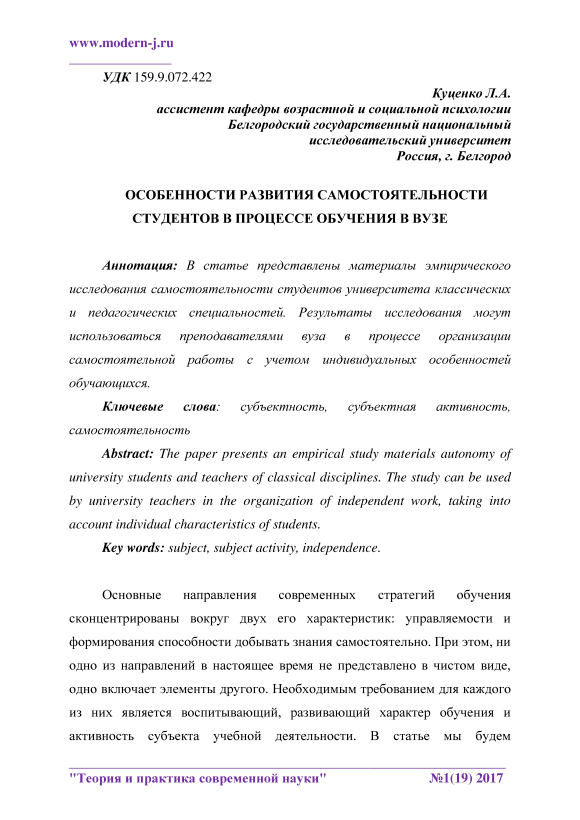 www.modern-j.ru

УДК 159.9.072.422

Куценко Л.А.
ассистент кафедры возрастной и социальной психологии
Белгородский государственный национальный
исследовательский университет
Россия, г. Белгород

ОСОБЕННОСТИ РАЗВИТИЯ САМОСТОЯТЕЛЬНОСТИ СТУДЕНТОВ В ПРОЦЕССЕ ОБУЧЕНИЯ В ВУЗЕ

Аннотация: В статье представлены материалы эмпирического исследования самостоятельности студентов университета классических и педагогических специальностей. Результаты исследования могут использоваться преподавателями вуза в процессе организации самостоятельной работы с учетом индивидуальных особенностей обучающихся.

Ключевые слова: субъектность, субъектная активность, самостоятельность

Abstract: The paper presents an empirical study materials autonomy of university students and teachers of classical disciplines. The study can be used by university teachers in the organization of independent work, taking into account individual characteristics of students.

Key words: subject, subject activity, independence.

Основные направления современных стратегий обучения сконцентрированы вокруг двух его характеристик: управляемости и формирования способности добывать знания самостоятельно. При этом, ни одно из направлений в настоящее время не представлено в чистом виде, одно включает элементы другого. Необходимым требованием для каждого из них является воспитывающий, развивающий характер обучения и активность субъекта учебной деятельности. В статье мы будем

"Теория и практика современной науки" №1(19) 2017